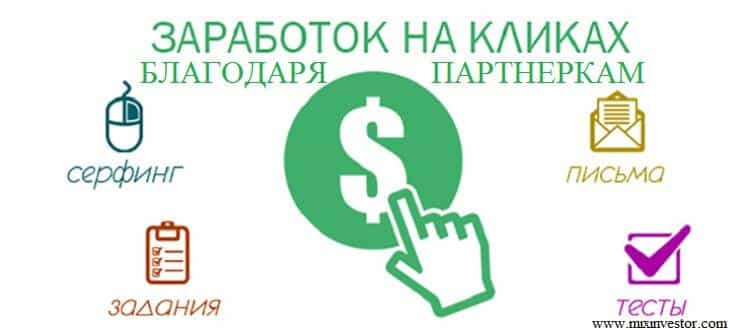 ЗАРАБОТОК НА КЛИКАХ
БЛАГОДАРЯ ПАРТНЕРКАМ

$

серфинг

письма

задания

тесты

www.mixinvestor.com